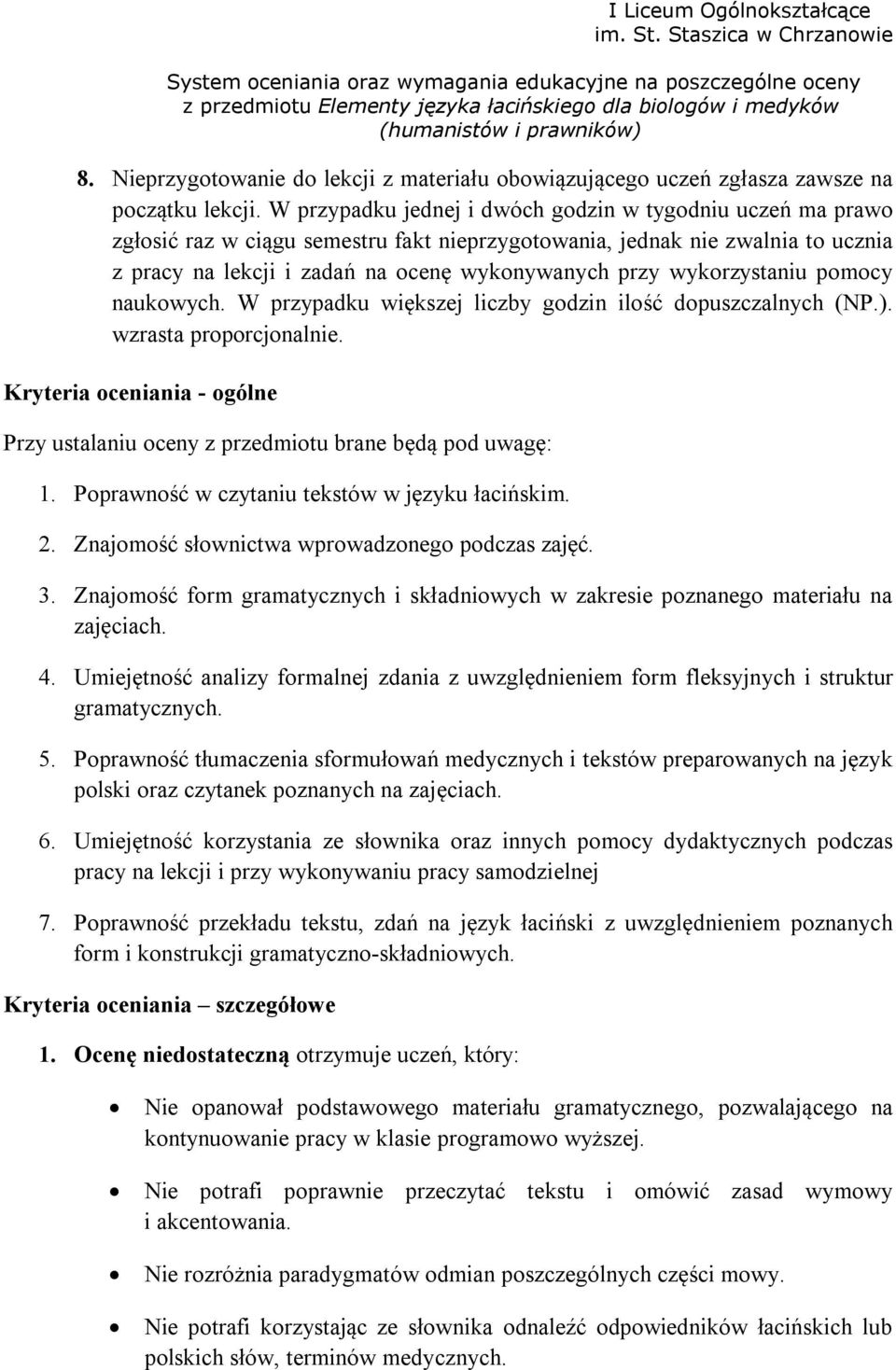 I Liceum Ogólnokształcące im. St. Staszica w Chrzanowie

System oceniania oraz wymagania edukacyjne na poszczególne oceny z przedmiotu Elementy języka łacińskiego dla biologów i medyków (humanistów i prawników)

8. Nieprzygotowanie do lekcji z materiału obowiązującego uczeń zgłasza zawsze na początku lekcji. W przypadku jednej i dwóch godzin w tygodniu uczeń ma prawo zgłosić raz w ciągu semestru fakt nieprzygotowania, jednak nie zwalnia to ucznia z pracy na lekcji i zadań na ocenę wykonywanych przy wykorzystaniu pomocy naukowych. W przypadku większej liczby godzin ilość dopuszczalnych (NP.). wzrasta proporcjonalnie.

Kryteria oceniania - ogólne

Przy ustalaniu oceny z przedmiotu brane będą pod uwagę:

1. Poprawność w czytaniu tekstów w języku łacińskim.

2. Znajomość słownictwa wprowadzonego podczas zajęć.

3. Znajomość form gramatycznych i składniowych w zakresie poznanego materiału na zajęciach.

4. Umiejętność analizy formalnej zdania z uwzględnieniem form fleksyjnych i struktur gramatycznych.

5. Poprawność tłumaczenia sformułowań medycznych i tekstów preparowanych na język polski oraz czytanek poznanych na zajęciach.

6. Umiejętność korzystania ze słownika oraz innych pomocy dydaktycznych podczas pracy na lekcji i przy wykonywaniu pracy samodzielnej

7. Poprawność przekładu tekstu, zdań na język łaciński z uwzględnieniem poznanych form i konstrukcji gramatyczno-składniowych.

Kryteria oceniania – szczegółowe

1. Ocenę niedostateczną otrzymuje uczeń, który:

• Nie opanował podstawowego materiału gramatycznego, pozwalającego na kontynuowanie pracy w klasie programowo wyższej.

• Nie potrafi poprawnie przeczytać tekstu i omówić zasad wymowy i akcentowania.

• Nie rozróżnia paradygmatów odmian poszczególnych części mowy.

• Nie potrafi korzystając ze słownika odnaleźć odpowiedników łacińskich lub polskich słów, terminów medycznych.